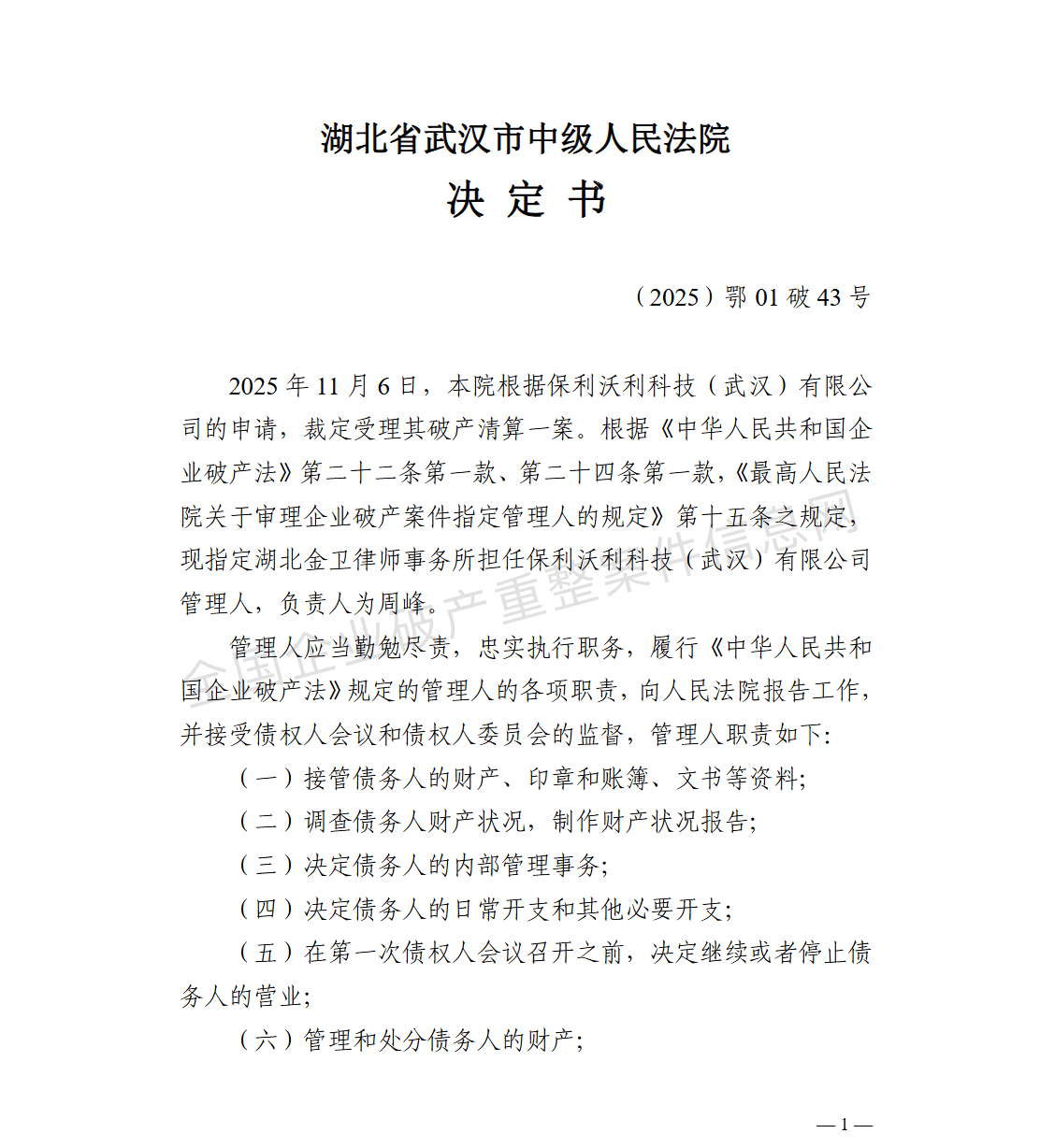 湖北省武汉市中级人民法院
决 定 书

（2025）鄂 01 破 43 号

2025 年 11 月 6 日，本院根据保利沃利科技（武汉）有限公司的申请，裁定受理其破产清算一案。根据《中华人民共和国企业破产法》第二十二条第一款、第二十四条第一款，《最高人民法院关于审理企业破产案件指定管理人的规定》第十五条之规定，现指定湖北金卫律师事务所担任保利沃利科技（武汉）有限公司管理人，负责人为周峰。

管理人应当勤勉尽责，忠实执行职务，履行《中华人民共和国企业破产法》规定的管理人的各项职责，向人民法院报告工作，并接受债权人会议和债权人委员会的监督，管理人职责如下：

（一）接管债务人的财产、印章和账簿、文书等资料；

（二）调查债务人财产状况，制作财产状况报告；

（三）决定债务人的内部管理事务；

（四）决定债务人的日常开支和其他必要开支；

（五）在第一次债权人会议召开之前，决定继续或者停止债务人的营业；

（六）管理和处分债务人的财产；

全国企业破产重整案件信息网

— 1 —